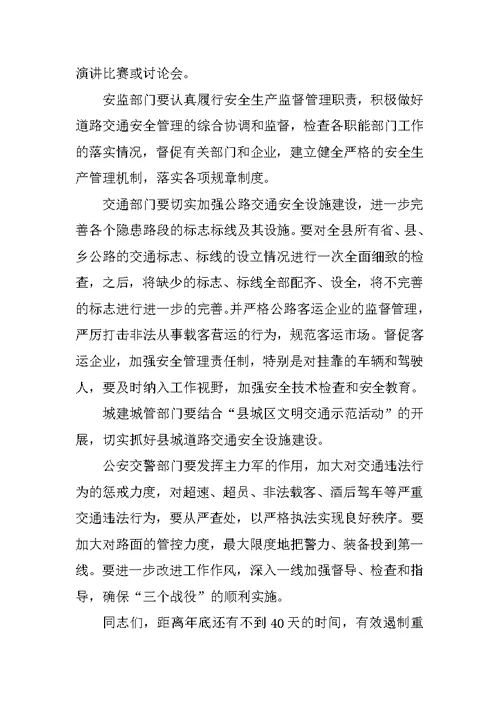 演讲比赛或讨论会。

安监部门要认真履行安全生产监督管理职责，积极做好道路交通安全管理的综合协调和监督，检查各职能部门工作的落实情况，督促有关部门和企业，建立健全严格的安全生产管理机制，落实各项规章制度。

交通部门要切实加强公路交通安全设施建设，进一步完善各个隐患路段的标志标线及其设施。要对全县所有省、县、乡公路的交通标志、标线的设立情况进行一次全面细致的检查，之后，将缺少的标志、标线全部配齐、设全，将不完善的标志进行进一步的完善。并严格公路客运企业的监督管理，严厉打击非法从事载客营运的行为，规范客运市场。督促客运企业，加强安全管理责任制，特别是对挂靠的车辆和驾驶人，要及时纳入工作视野，加强安全技术检查和安全教育。

城建城管部门要结合“县城区文明交通示范活动”的开展，切实抓好县城道路交通安全设施建设。

公安交警部门要发挥主力军的作用，加大对交通违法行为的惩戒力度，对超速、超员、非法载客、酒后驾车等严重交通违法行为，要从严查处，以严格执法实现良好秩序。要加大对路面的管控力度，最大限度地把警力、装备投到第一线。要进一步改进工作作风，深入一线加强督导、检查和指导，确保“三个战役”的顺利实施。

同志们，距离年底还有不到40天的时间，有效遏制重